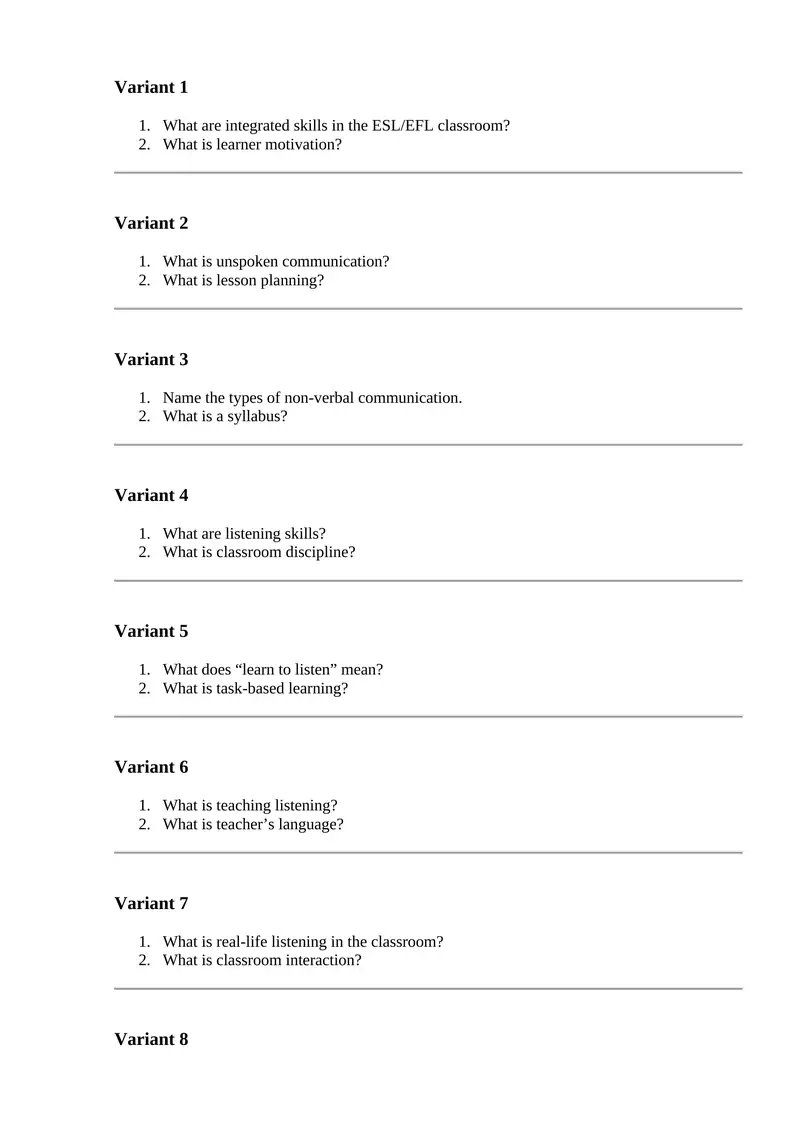 Variant 1

1. What are integrated skills in the ESL/EFL classroom?
2. What is learner motivation?

Variant 2

1. What is unspoken communication?
2. What is lesson planning?

Variant 3

1. Name the types of non-verbal communication.
2. What is a syllabus?

Variant 4

1. What are listening skills?
2. What is classroom discipline?

Variant 5

1. What does “learn to listen” mean?
2. What is task-based learning?

Variant 6

1. What is teaching listening?
2. What is teacher’s language?

Variant 7

1. What is real-life listening in the classroom?
2. What is classroom interaction?

Variant 8